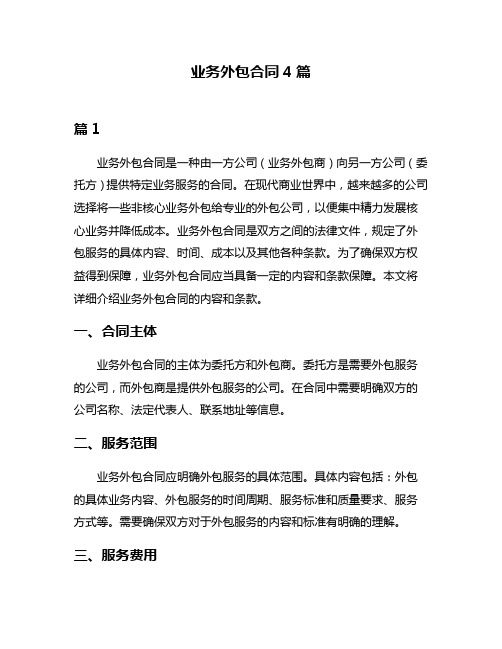 业务外包合同 4 篇

篇 1

业务外包合同是一种由一方公司（业务外包商）向另一方公司（委托方）提供特定业务服务的合同。在现代商业世界中，越来越多的公司选择将一些非核心业务外包给专业的外包公司，以便集中精力发展核心业务并降低成本。业务外包合同是双方之间的法律文件，规定了外包服务的具体内容、时间、成本以及其他各种条款。为了确保双方权益得到保障，业务外包合同应当具备一定的内容和条款保障。本文将详细介绍业务外包合同的内容和条款。

一、合同主体

业务外包合同的主体为委托方和外包商。委托方是需要外包服务的公司，而外包商是提供外包服务的公司。在合同中需要明确双方的公司名称、法定代表人、联系地址等信息。

二、服务范围

业务外包合同应明确外包服务的具体范围。具体内容包括：外包的具体业务内容、外包服务的时间周期、服务标准和质量要求、服务方式等。需要确保双方对于外包服务的内容和标准有明确的理解。

三、服务费用